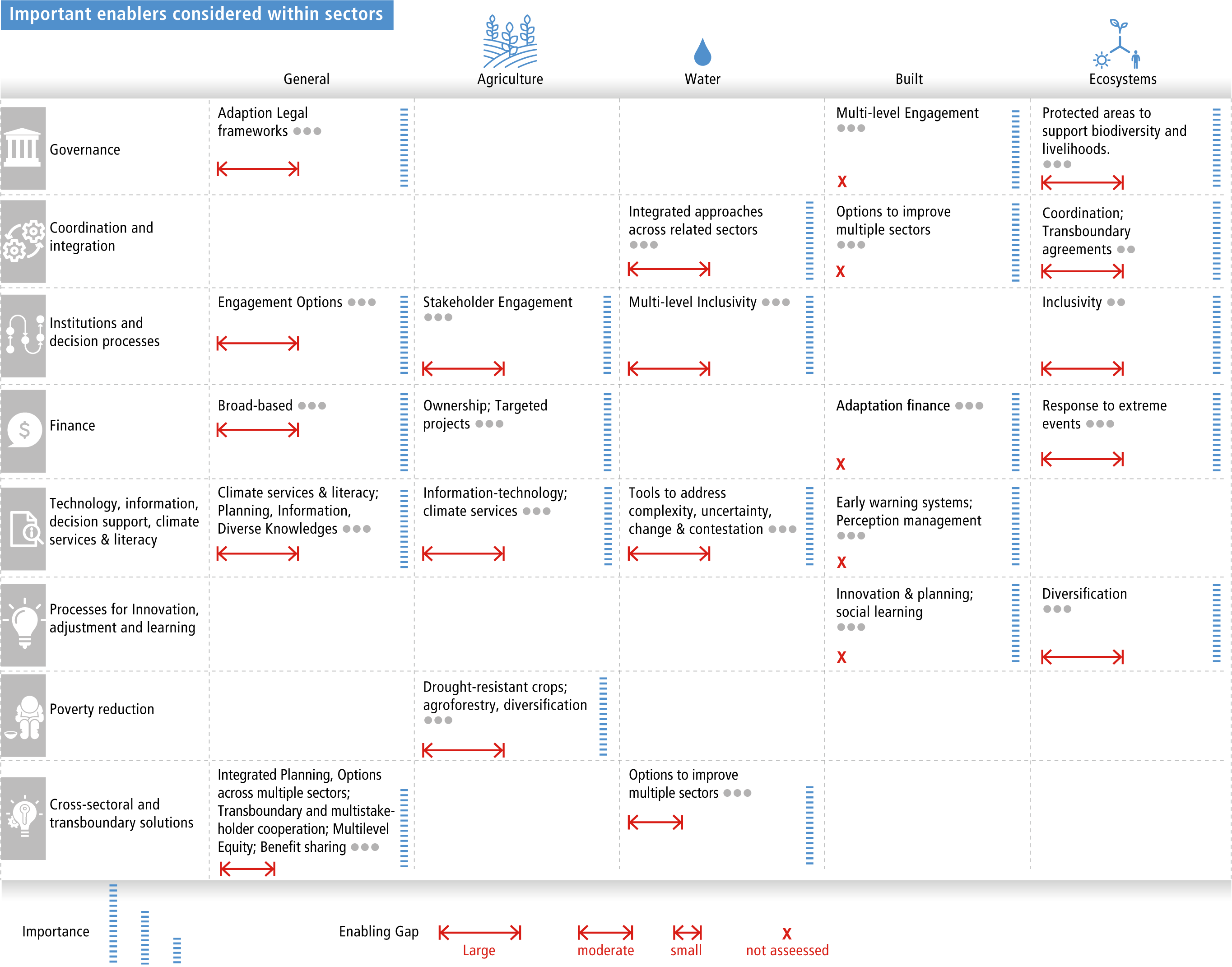 Important enablers considered within sectors

| | General | Agriculture | Water | Built | Ecosystems |
|---|---|---|---|---|---|
| Governance | Adaption Legal frameworks | | | Multi-level Engagement X | Protected areas to support biodiversity and livelihoods. |
| Coordination and integration | | | Integrated approaches across related sectors | Options to improve multiple sectors X | Coordination; Transboundary agreements |
| Institutions and decision processes | Engagement Options | Stakeholder Engagement | Multi-level Inclusivity | | Inclusivity |
| Finance | Broad-based | Ownership; Targeted projects | | Adaptation finance X | Response to extreme events |
| Technology, information, decision support, climate services & literacy | Climate services & literacy; Planning, Information, Diverse Knowledges | Information-technology; climate services | Tools to address complexity, uncertainty, change & contestation | Early warning systems; Perception management X | |
| Processes for Innovation, adjustment and learning | | | | Innovation & planning; social learning X | Diversification |
| Poverty reduction | | Drought-resistant crops; agroforestry, diversification | | | |
| Cross-sectoral and transboundary solutions | Integrated Planning, Options across multiple sectors; Transboundary and multistakeholder cooperation; Multilevel Equity; Benefit sharing | | Options to improve multiple sectors | | |

Importance

Enabling Gap Large moderate small X not assessed